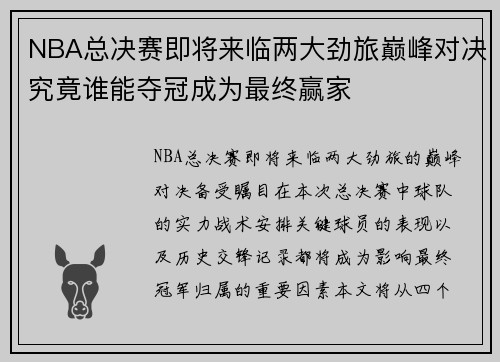 NBA总决赛即将来临两大劲旅巅峰对决究竟谁能夺冠成为最终赢家

NBA总决赛即将来临两大劲旅的巅峰对决备受瞩目在本次总决赛中球队的实力战术安排关键球员的表现以及历史交锋记录都将成为影响最终冠军归属的重要因素本文将从四个